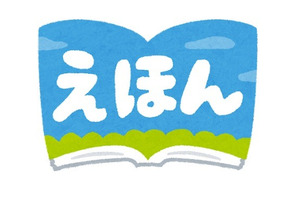 えほん